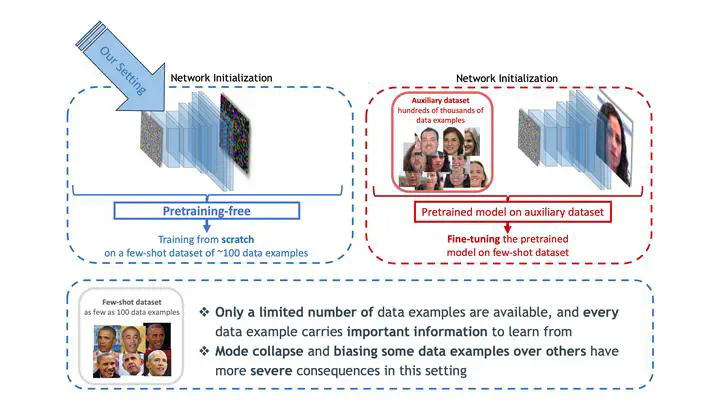 Our Setting

Network Initialization

Pretraining-free

Training from scratch on a few-shot dataset of ~100 data examples

Network Initialization

Auxiliary dataset hundreds of thousands of data examples

Pretrained model on auxiliary dataset

Fine-tuning the pretrained model on few-shot dataset

Few-shot dataset as few as 100 data examples

❖ Only a limited number of data examples are available, and every data example carries important information to learn from

❖ Mode collapse and biasing some data examples over others have more severe consequences in this setting